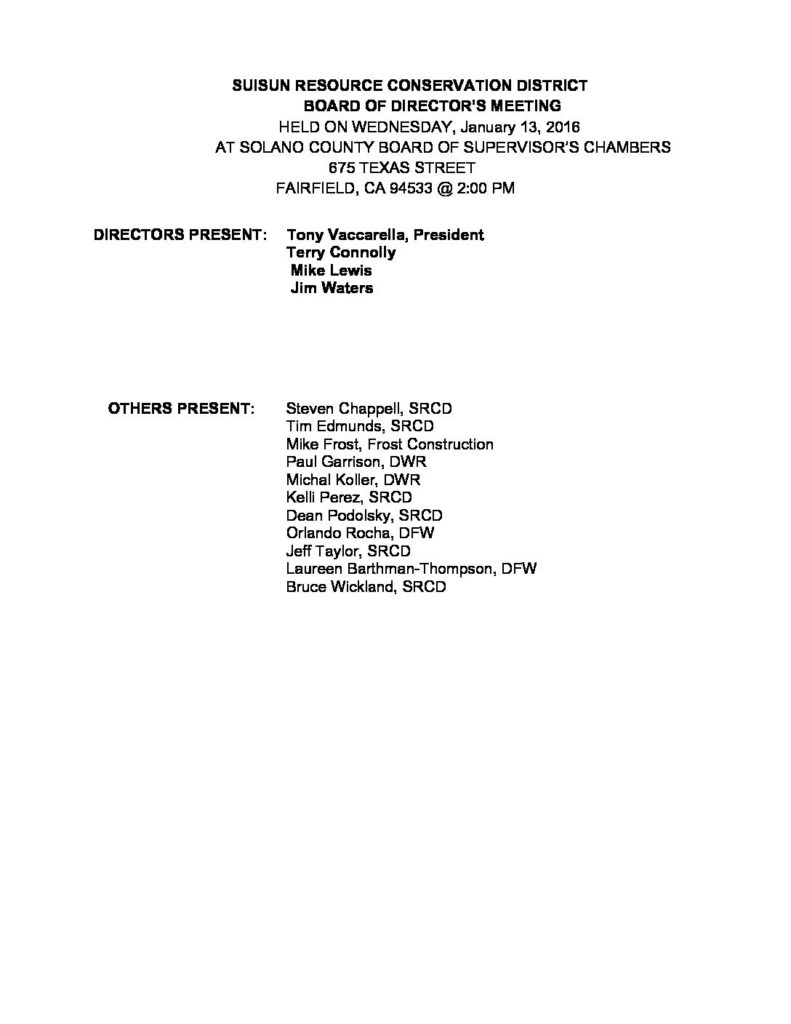 SUISUN RESOURCE CONSERVATION DISTRICT
BOARD OF DIRECTOR'S MEETING
HELD ON WEDNESDAY, January 13, 2016
AT SOLANO COUNTY BOARD OF SUPERVISOR'S CHAMBERS
675 TEXAS STREET
FAIRFIELD, CA 94533 @ 2:00 PM

DIRECTORS PRESENT:
Tony Vaccarella, President
Terry Connolly
Mike Lewis
Jim Waters

OTHERS PRESENT:
Steven Chappell, SRCD
Tim Edmunds, SRCD
Mike Frost, Frost Construction
Paul Garrison, DWR
Michal Koller, DWR
Kelli Perez, SRCD
Dean Podolsky, SRCD
Orlando Rocha, DFW
Jeff Taylor, SRCD
Laureen Barthman-Thompson, DFW
Bruce Wickland, SRCD